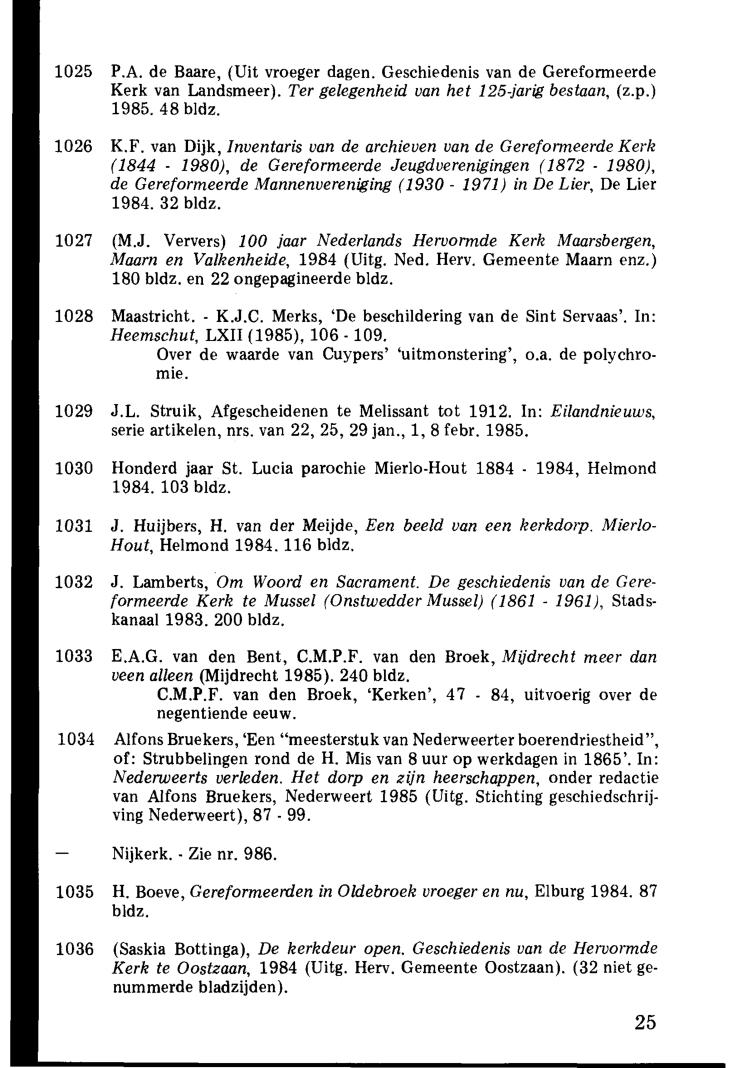 1025 P.A. de Baare, (Uit vroeger dagen. Geschiedenis van de Gereformeerde Kerk van Landsmeer). Ter gelegenheid van het 125-jarig bestaan, (z.p.) 1985. 48 bldz.

1026 K.F. van Dijk, Inventaris van de archieven van de Gereformeerde Kerk (1844 - 1980), de Gereformeerde Jeugdverenigingen (1872 - 1980), de Gereformeerde Mannenvereniging (1930 - 1971) in De Lier, De Lier 1984. 32 bldz.

1027 (M.J. Ververs) 100 jaar Nederlands Hervormde Kerk Maarsbergen, Maarn en Valkenheide, 1984 (Uitg. Ned. Herv. Gemeente Maarn enz.) 180 bldz. en 22 ongepagineerde bldz.

1028 Maastricht. - K.J.C. Merks, 'De beschildering van de Sint Servaas'. In: Heemschut, LXII (1985), 106 - 109.
Over de waarde van Cuypers' 'uitmonstering', o.a. de polychromie.

1029 J.L. Struik, Afgescheidenen te Melissant tot 1912. In: Eilandnieuws, serie artikelen, nrs. van 22, 25, 29 jan., 1, 8 febr. 1985.

1030 Honderd jaar St. Lucia parochie Mierlo-Hout 1884 - 1984, Helmond 1984. 103 bldz.

1031 J. Huijbers, H. van der Meijde, Een beeld van een kerkdorp. Mierlo-Hout, Helmond 1984. 116 bldz.

1032 J. Lamberts, Om Woord en Sacrament. De geschiedenis van de Gereformeerde Kerk te Mussel (Onstwedder Mussel) (1861 - 1961), Stadskanaal 1983. 200 bldz.

1033 E.A.G. van den Bent, C.M.P.F. van den Broek, Mijdrecht meer dan veen alleen (Mijdrecht 1985). 240 bldz.
C.M.P.F. van den Broek, 'Kerken', 47 - 84, uitvoerig over de negentiende eeuw.

1034 Alfons Bruekers, 'Een "meesterstuk van Nederweerter boerendriestheid", of: Strubbelingen rond de H. Mis van 8 uur op werkdagen in 1865'. In: Nederweerts verleden. Het dorp en zijn heerschappen, onder redactie van Alfons Bruekers, Nederweert 1985 (Uitg. Stichting geschiedschrijving Nederweert), 87 - 99.

— Nijkerk. - Zie nr. 986.

1035 H. Boeve, Gereformeerden in Oldebroek vroeger en nu, Elburg 1984. 87 bldz.

1036 (Saskia Bottinga), De kerkdeur open. Geschiedenis van de Hervormde Kerk te Oostzaan, 1984 (Uitg. Herv. Gemeente Oostzaan). (32 niet genummerde bladzijden).

25